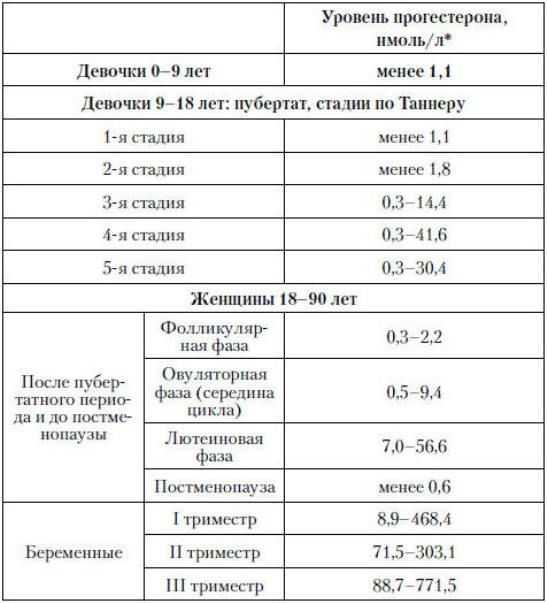 | | | Уровень прогестерона, нмоль/л* |
|---|---|---|
| Девочки 0–9 лет | | менее 1,1 |
| Девочки 9–18 лет: пубертат, стадии по Таннеру | | |
| 1-я стадия | | менее 1,1 |
| 2-я стадия | | менее 1,8 |
| 3-я стадия | | 0,3–14,4 |
| 4-я стадия | | 0,3–41,6 |
| 5-я стадия | | 0,3–30,4 |
| Женщины 18–90 лет | | |
| После пубертатного периода и до постменопаузы | Фолликулярная фаза | 0,3–2,2 |
| | Овуляторная фаза (середина цикла) | 0,5–9,4 |
| | Лютеиновая фаза | 7,0–56,6 |
| | Постменопауза | менее 0,6 |
| Беременные | I триместр | 8,9–468,4 |
| | II триместр | 71,5–303,1 |
| | III триместр | 88,7–771,5 |